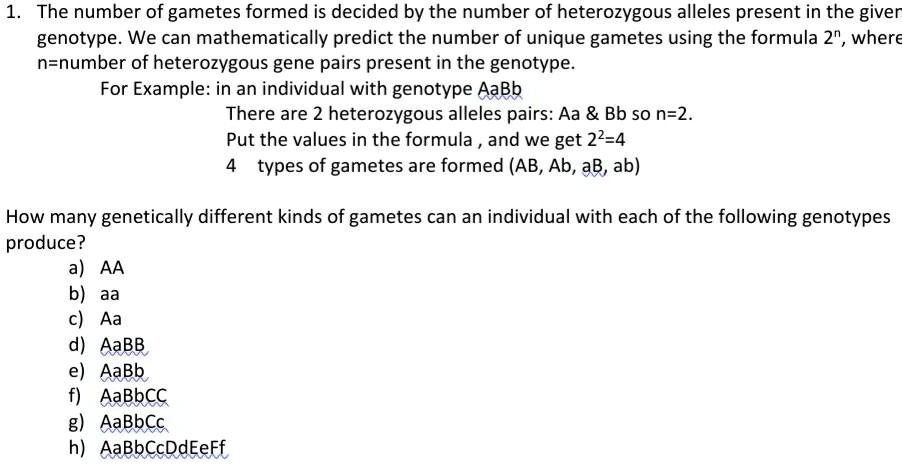 1. The number of gametes formed is decided by the number of heterozygous alleles present in the giver genotype. We can mathematically predict the number of unique gametes using the formula $2^n$, where n=number of heterozygous gene pairs present in the genotype.

For Example: in an individual with genotype AaBb

There are 2 heterozygous alleles pairs: Aa & Bb so n=2.

Put the values in the formula , and we get $2^2$=4

4 types of gametes are formed (AB, Ab, aB, ab)

How many genetically different kinds of gametes can an individual with each of the following genotypes produce?

a) AA
b) aa
c) Aa
d) AaBB
e) AaBb
f) AaBbCC
g) AaBbCc
h) AaBbCcDdEeFf